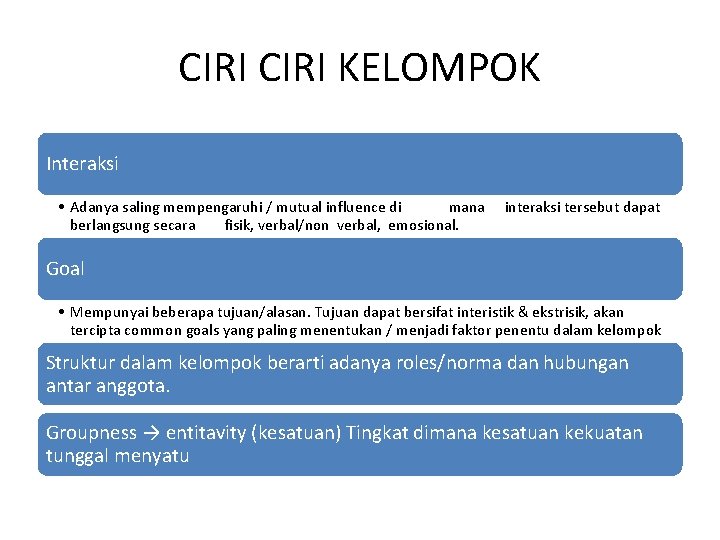 CIRI CIRI KELOMPOK

Interaksi

• Adanya saling mempengaruhi / mutual influence di mana interaksi tersebut dapat berlangsung secara fisik, verbal/non verbal, emosional.

Goal

• Mempunyai beberapa tujuan/alasan. Tujuan dapat bersifat interistik & ekstrisik, akan tercipta common goals yang paling menentukan / menjadi faktor penentu dalam kelompok

Struktur dalam kelompok berarti adanya roles/norma dan hubungan antar anggota.

Groupness → entitavity (kesatuan) Tingkat dimana kesatuan kekuatan tunggal menyatu